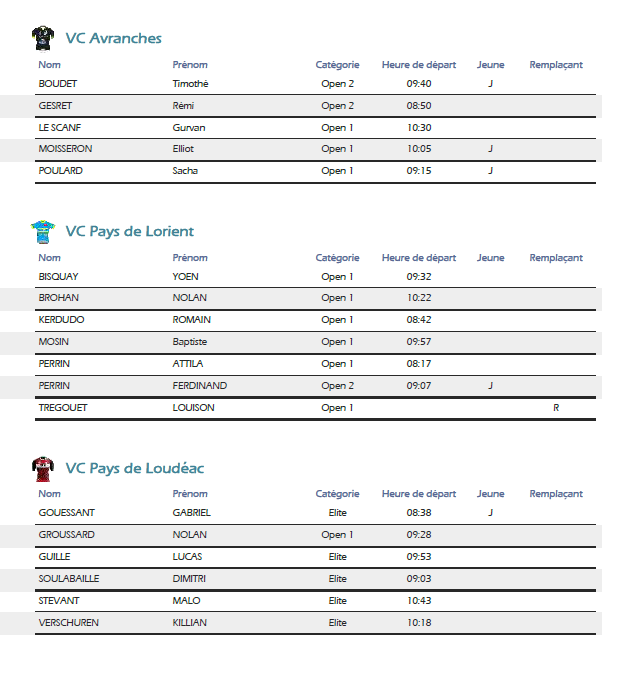 VC Avranches

| Nom | Prénom | Catégorie | Heure de départ | Jeune | Remplaçant |
|---|---|---|---|---|---|
| BOUDET | Timothé | Open 2 | 09:40 | J | |
| GESRET | Rémi | Open 2 | 08:50 | | |
| LE SCANF | Gurvan | Open 1 | 10:30 | | |
| MOISSERON | Elliot | Open 1 | 10:05 | J | |
| POULARD | Sacha | Open 1 | 09:15 | J | |

VC Pays de Lorient

| Nom | Prénom | Catégorie | Heure de départ | Jeune | Remplaçant |
|---|---|---|---|---|---|
| BISQUAY | YOEN | Open 1 | 09:32 | | |
| BROHAN | NOLAN | Open 1 | 10:22 | | |
| KERDUDO | ROMAIN | Open 1 | 08:42 | | |
| MOSIN | Baptiste | Open 1 | 09:57 | | |
| PERRIN | ATTILA | Open 1 | 08:17 | | |
| PERRIN | FERDINAND | Open 2 | 09:07 | J | |
| TREGOUET | LOUISON | Open 1 | | | R |

VC Pays de Loudéac

| Nom | Prénom | Catégorie | Heure de départ | Jeune | Remplaçant |
|---|---|---|---|---|---|
| GOUESSANT | GABRIEL | Elite | 08:38 | J | |
| GROUSSARD | NOLAN | Open 1 | 09:28 | | |
| GUILLE | LUCAS | Elite | 09:53 | | |
| SOULABAILLE | DIMITRI | Elite | 09:03 | | |
| STEVANT | MALO | Elite | 10:43 | | |
| VERSCHUREN | KILLIAN | Elite | 10:18 | | |